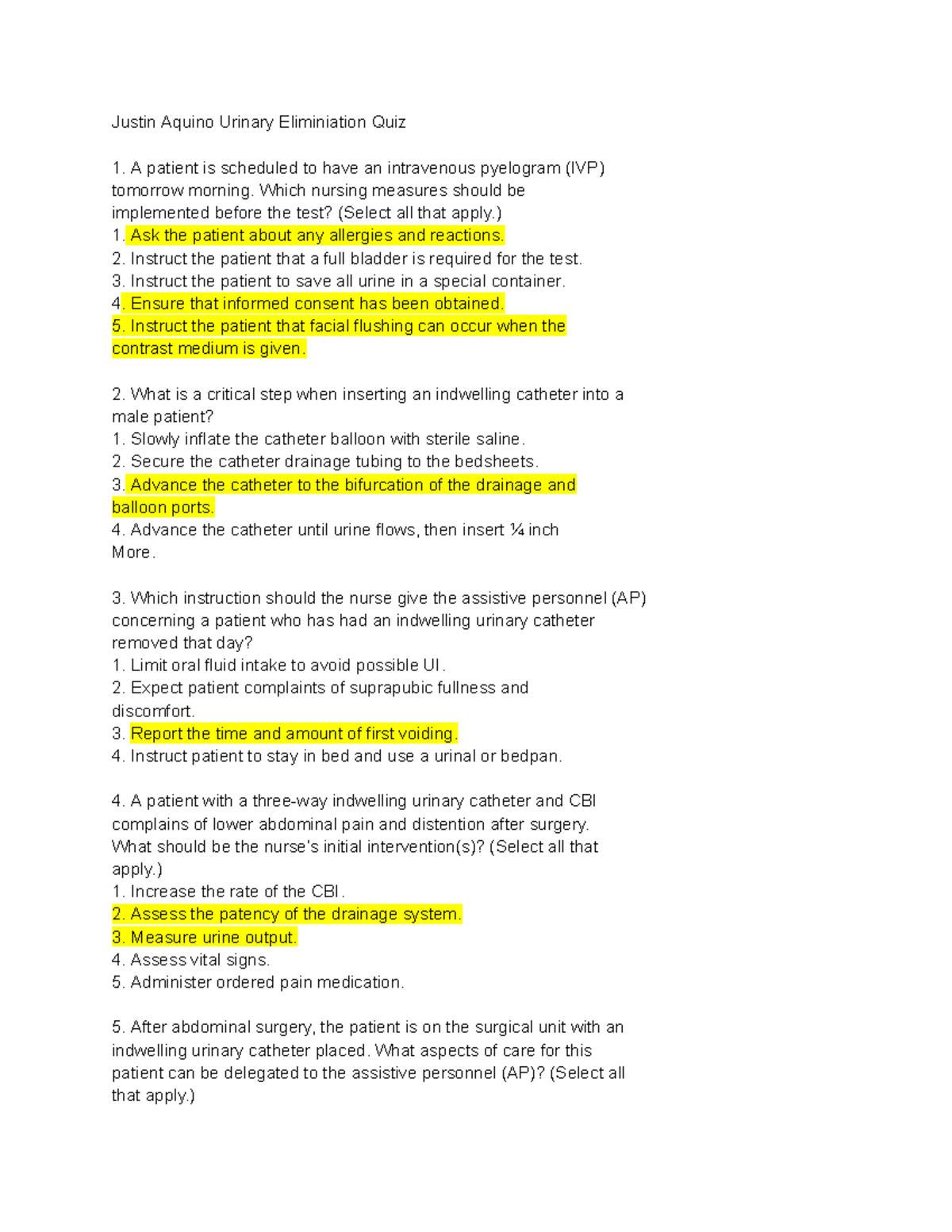 Justin Aquino Urinary Eliminiation Quiz

1. A patient is scheduled to have an intravenous pyelogram (IVP) tomorrow morning. Which nursing measures should be implemented before the test? (Select all that apply.)
1. Ask the patient about any allergies and reactions.
2. Instruct the patient that a full bladder is required for the test.
3. Instruct the patient to save all urine in a special container.
4. Ensure that informed consent has been obtained.
5. Instruct the patient that facial flushing can occur when the contrast medium is given.

2. What is a critical step when inserting an indwelling catheter into a male patient?
1. Slowly inflate the catheter balloon with sterile saline.
2. Secure the catheter drainage tubing to the bedsheets.
3. Advance the catheter to the bifurcation of the drainage and balloon ports.
4. Advance the catheter until urine flows, then insert ¼ inch More.

3. Which instruction should the nurse give the assistive personnel (AP) concerning a patient who has had an indwelling urinary catheter removed that day?
1. Limit oral fluid intake to avoid possible UI.
2. Expect patient complaints of suprapubic fullness and discomfort.
3. Report the time and amount of first voiding.
4. Instruct patient to stay in bed and use a urinal or bedpan.

4. A patient with a three-way indwelling urinary catheter and CBI complains of lower abdominal pain and distention after surgery. What should be the nurse's initial intervention(s)? (Select all that apply.)
1. Increase the rate of the CBI.
2. Assess the patency of the drainage system.
3. Measure urine output.
4. Assess vital signs.
5. Administer ordered pain medication.

5. After abdominal surgery, the patient is on the surgical unit with an indwelling urinary catheter placed. What aspects of care for this patient can be delegated to the assistive personnel (AP)? (Select all that apply.)